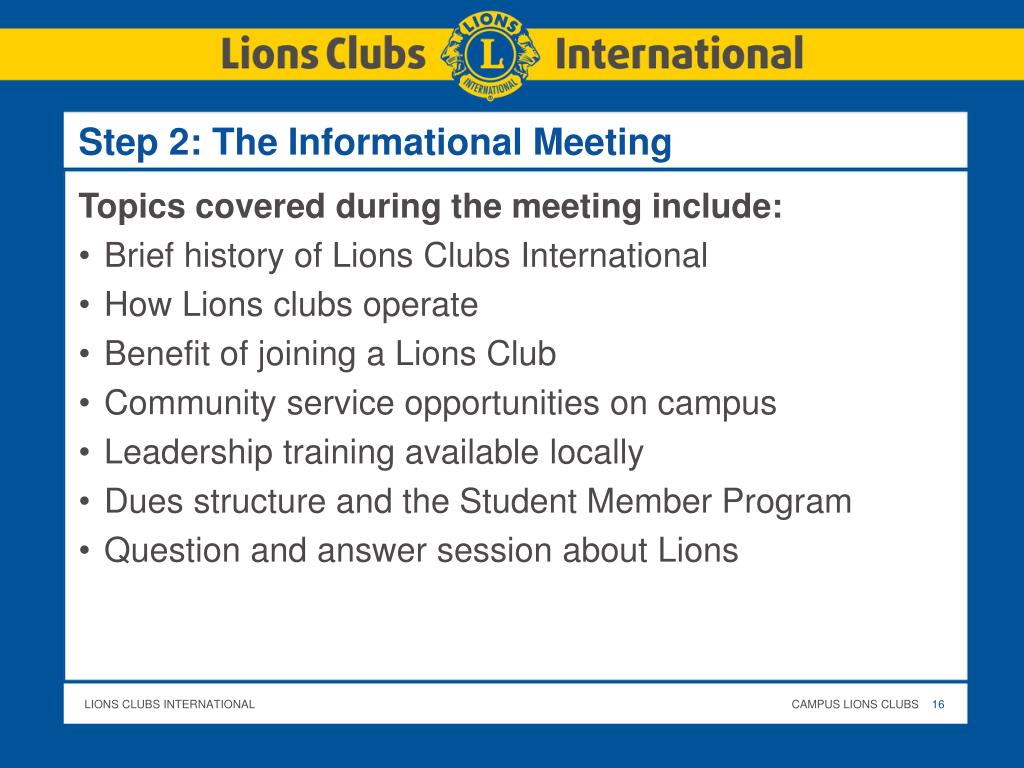 Lions Clubs LIONS L INTERNATIONAL International

Step 2: The Informational Meeting

Topics covered during the meeting include:
• Brief history of Lions Clubs International
• How Lions clubs operate
• Benefit of joining a Lions Club
• Community service opportunities on campus
• Leadership training available locally
• Dues structure and the Student Member Program
• Question and answer session about Lions

LIONS CLUBS INTERNATIONAL

CAMPUS LIONS CLUBS 16